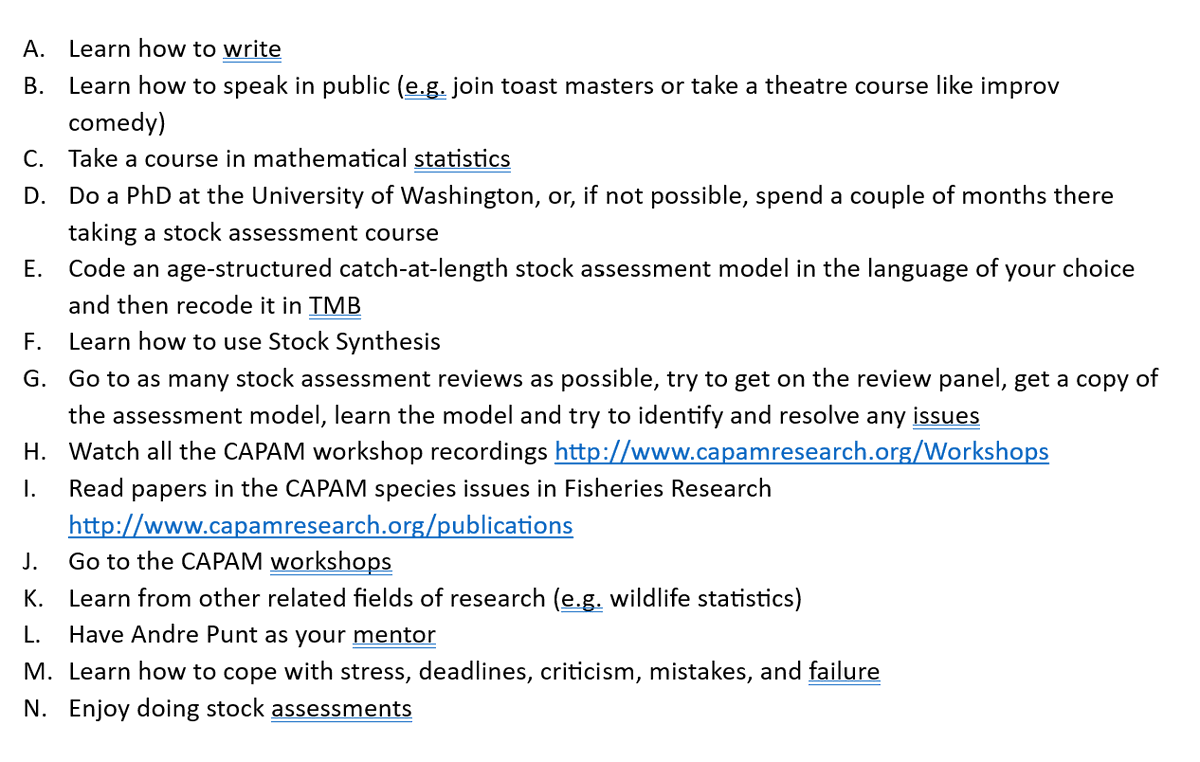 A. Learn how to write
B. Learn how to speak in public (e.g. join toast masters or take a theatre course like improv comedy)
C. Take a course in mathematical statistics
D. Do a PhD at the University of Washington, or, if not possible, spend a couple of months there taking a stock assessment course
E. Code an age-structured catch-at-length stock assessment model in the language of your choice and then recode it in TMB
F. Learn how to use Stock Synthesis
G. Go to as many stock assessment reviews as possible, try to get on the review panel, get a copy of the assessment model, learn the model and try to identify and resolve any issues
H. Watch all the CAPAM workshop recordings http://www.capamresearch.org/Workshops
I. Read papers in the CAPAM species issues in Fisheries Research http://www.capamresearch.org/publications
J. Go to the CAPAM workshops
K. Learn from other related fields of research (e.g. wildlife statistics)
L. Have Andre Punt as your mentor
M. Learn how to cope with stress, deadlines, criticism, mistakes, and failure
N. Enjoy doing stock assessments